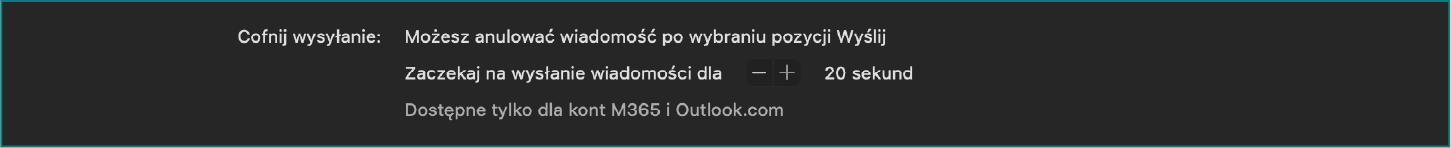 Cofnij wysyłanie: Możesz anulować wiadomość po wybraniu pozycji Wyślij

Zaczekaj na wysłanie wiadomości dla − + 20 sekund

Dostępne tylko dla kont M365 i Outlook.com